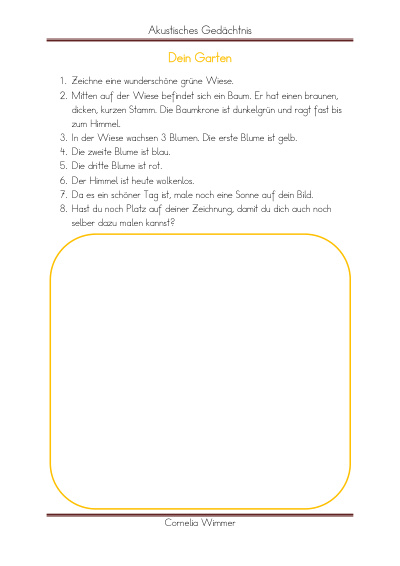 Akustisches Gedächtnis

Dein Garten

1. Zeichne eine wunderschöne grüne Wiese.
2. Mitten auf der Wiese befindet sich ein Baum. Er hat einen braunen, dicken, kurzen Stamm. Die Baumkrone ist dunkelgrün und ragt fast bis zum Himmel.
3. In der Wiese wachsen 3 Blumen. Die erste Blume ist gelb.
4. Die zweite Blume ist blau.
5. Die dritte Blume ist rot.
6. Der Himmel ist heute wolkenlos.
7. Da es ein schöner Tag ist, male noch eine Sonne auf dein Bild.
8. Hast du noch Platz auf deiner Zeichnung, damit du dich auch noch selber dazu malen kannst?

Cornelia Wimmer